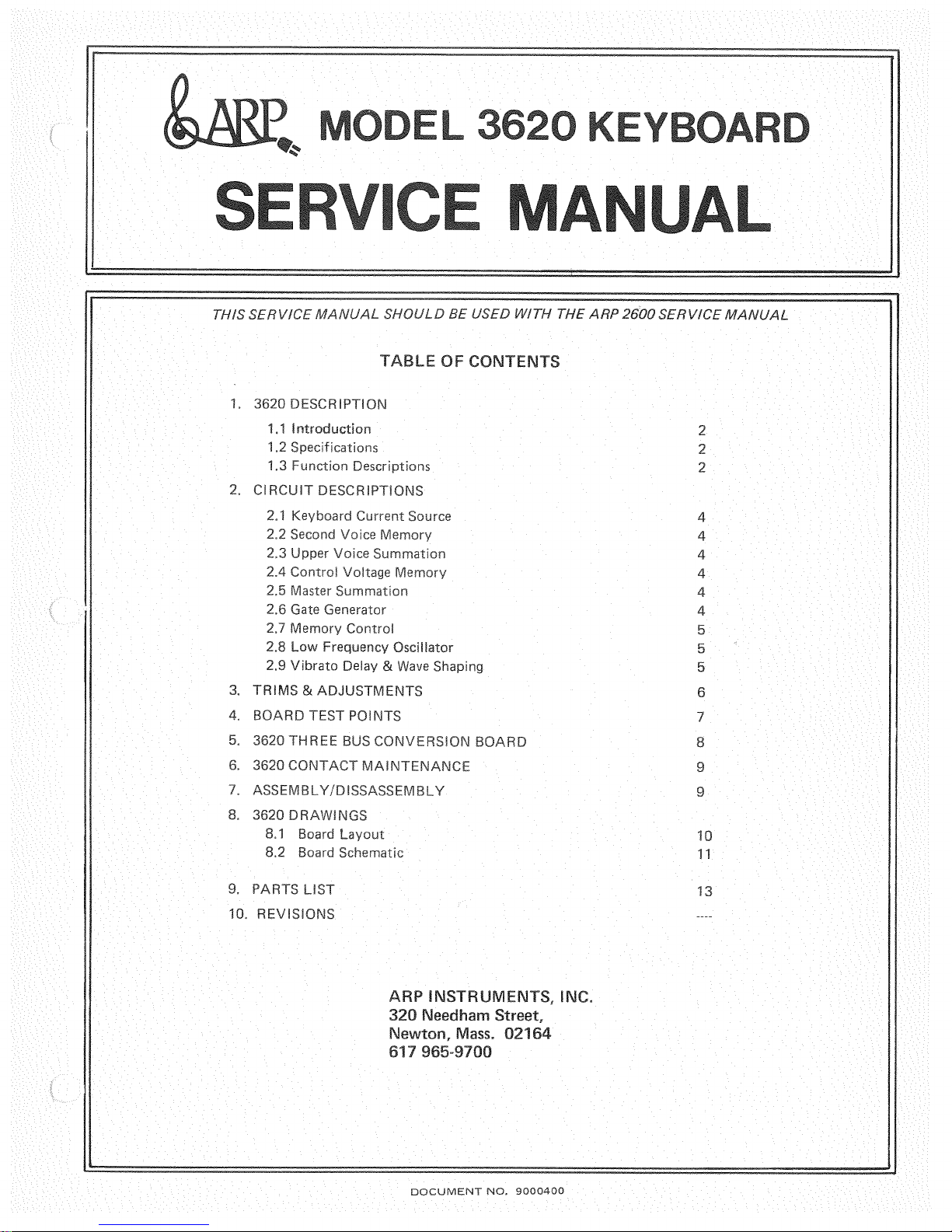 ARP MODEL 3620 KEYBOARD

SERVICE MANUAL

THIS SERVICE MANUAL SHOULD BE USED WITH THE ARP 2600 SERVICE MANUAL

TABLE OF CONTENTS

1. 3620 DESCRIPTION

1.1 Introduction 2
1.2 Specifications 2
1.3 Function Descriptions 2

2. CIRCUIT DESCRIPTIONS

2.1 Keyboard Current Source 4
2.2 Second Voice Memory 4
2.3 Upper Voice Summation 4
2.4 Control Voltage Memory 4
2.5 Master Summation 4
2.6 Gate Generator 4
2.7 Memory Control 5
2.8 Low Frequency Oscillator 5
2.9 Vibrato Delay & Wave Shaping 5

3. TRIMS & ADJUSTMENTS 6
4. BOARD TEST POINTS 7
5. 3620 THREE BUS CONVERSION BOARD 8
6. 3620 CONTACT MAINTENANCE 9
7. ASSEMBLY/DISSASSEMBLY 9
8. 3620 DRAWINGS

8.1 Board Layout 10
8.2 Board Schematic 11

9. PARTS LIST 13
10. REVISIONS ----

ARP INSTRUMENTS, INC.
320 Needham Street,
Newton, Mass. 02164
617 965-9700

DOCUMENT NO. 9000400